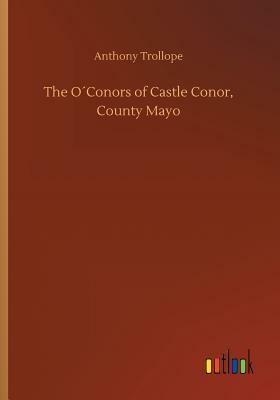 Anthony Trollope

The O´Conors of Castle Conor, County Mayo

outlook